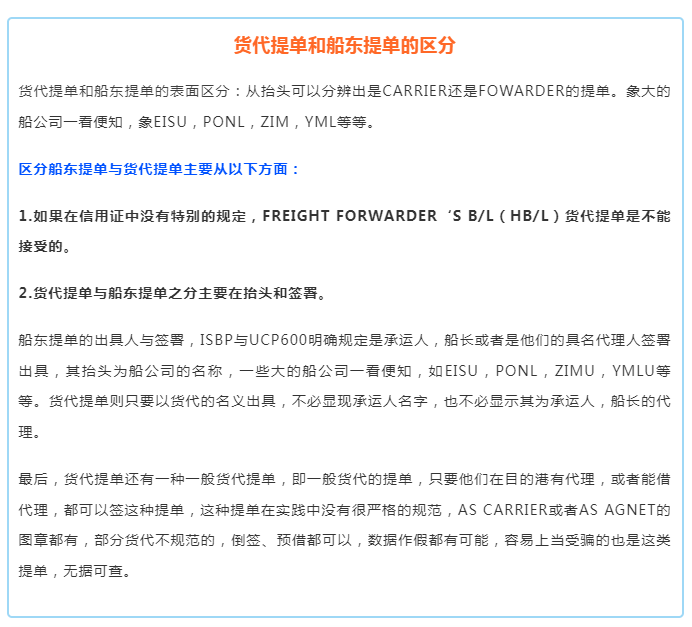 货代提单和船东提单的区分

货代提单和船东提单的表面区分：从抬头可以分辨出是CARRIER还是FOWARDER的提单。象大的船公司一看便知，象EISU，PONL，ZIM，YML等等。

区分船东提单与货代提单主要从以下方面：

1.如果在信用证中没有特别的规定，FREIGHT FORWARDER ‘S B/L（HB/L）货代提单是不能接受的。

2.货代提单与船东提单之分主要在抬头和签署。

船东提单的出具人与签署，ISBP与UCP600明确规定是承运人，船长或者是他们的具名代理人签署出具，其抬头为船公司的名称，一些大的船公司一看便知，如EISU，PONL，ZIMU，YMLU等等。货代提单则只要以货代的名义出具，不必显现承运人名字，也不必显示其为承运人，船长的代理。

最后，货代提单还有一种一般货代提单，即一般货代的提单，只要他们在目的港有代理，或者能借代理，都可以签这种提单，这种提单在实践中没有很严格的规范，AS CARRIER或者AS AGNET的图章都有，部分货代不规范的，倒签、预借都可以，数据作假都有可能，容易上当受骗的也是这类提单，无据可查。